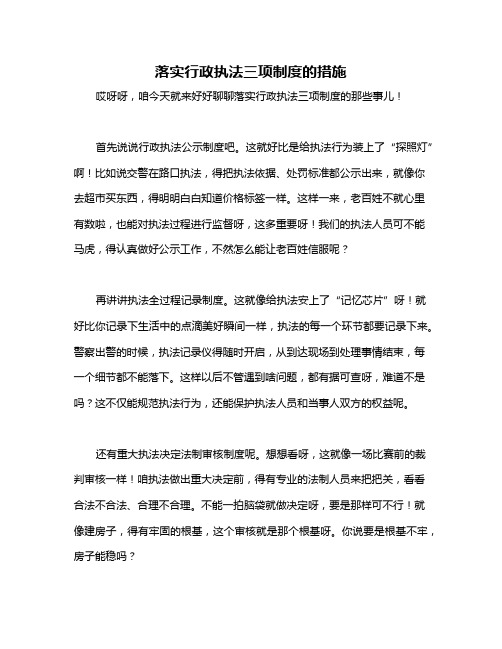 落实行政执法三项制度的措施

哎呀呀，咱今天就来好好聊聊落实行政执法三项制度的那些事儿！

首先说说行政执法公示制度吧。这就好比是给执法行为装上了“探照灯”啊！比如说交警在路口执法，得把执法依据、处罚标准都公示出来，就像你去超市买东西，得明明白白知道价格标签一样。这样一来，老百姓不就心里有数啦，也能对执法过程进行监督呀，这多重要呀！我们的执法人员可不能马虎，得认真做好公示工作，不然怎么能让老百姓信服呢？

再讲讲执法全过程记录制度。这就像给执法安上了“记忆芯片”呀！就好比你记录下生活中的点滴美好瞬间一样，执法的每一个环节都要记录下来。警察出警的时候，执法记录仪得随时开启，从到达现场到处理事情结束，每一个细节都不能落下。这样以后不管遇到啥问题，都有据可查呀，难道不是吗？这不仅能规范执法行为，还能保护执法人员和当事人双方的权益呢。

还有重大执法决定法制审核制度呢。想想看呀，这就像一场比赛前的裁判审核一样！咱执法做出重大决定前，得有专业的法制人员来把把关，看看合法不合法、合理不合理。不能一拍脑袋就做决定呀，要是那样可不行！就像建房子，得有牢固的根基，这个审核就是那个根基呀。你说要是根基不牢，房子能稳吗？